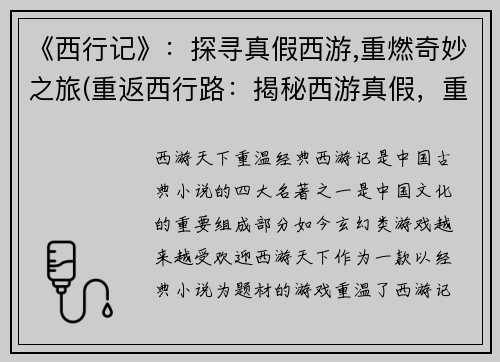 《西行记》：探寻真假西游,重燃奇妙之旅(重返西行路：揭秘西游真假，重

西游天下重温经典西游记是中国古典小说的四大名著之一是中国文化的重要组成部分如今玄幻类游戏越来越受欢迎西游天下作为一款以经典小说为题材的游戏重温了西游记